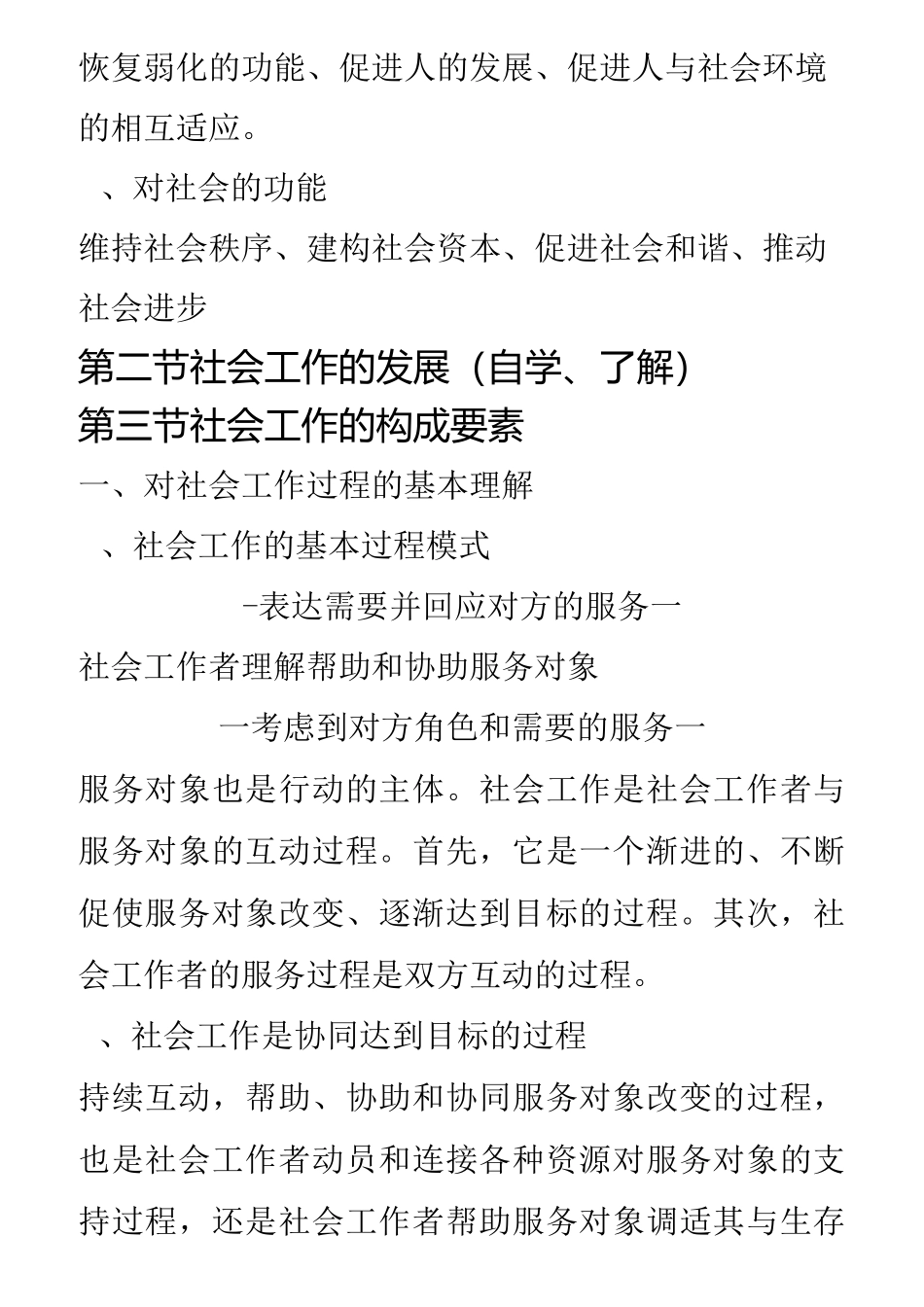 恢复弱化的功能、促进人的发展、促进人与社会环境的相互适应。

、对社会的功能

维持社会秩序、建构社会资本、促进社会和谐、推动社会进步

第二节社会工作的发展（自学、了解）

第三节社会工作的构成要素

一、对社会工作过程的基本理解

、社会工作的基本过程模式

-表达需要并回应对方的服务一

社会工作者理解帮助和协助服务对象

一考虑到对方角色和需要的服务一

服务对象也是行动的主体。社会工作是社会工作者与服务对象的互动过程。首先，它是一个渐进的、不断促使服务对象改变、逐渐达到目标的过程。其次，社会工作者的服务过程是双方互动的过程。

、社会工作是协同达到目标的过程

持续互动，帮助、协助和协同服务对象改变的过程，也是社会工作者动员和连接各种资源对服务对象的支持过程，还是社会工作者帮助服务对象调适其与生存